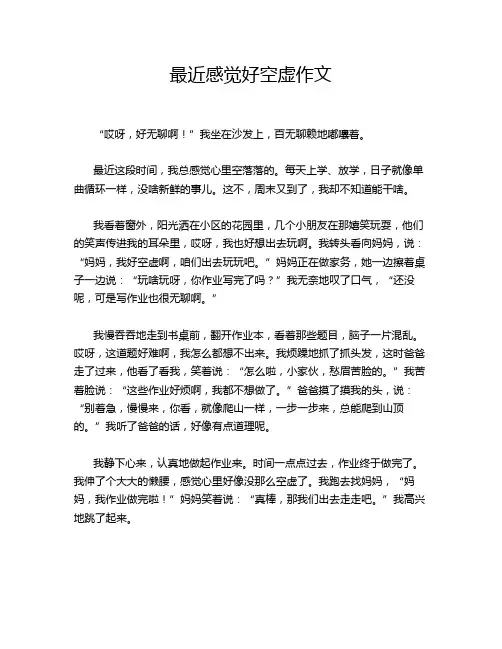 最近感觉好空虚作文

“哎呀，好无聊啊！”我坐在沙发上，百无聊赖地嘟囔着。

最近这段时间，我总感觉心里空落落的。每天上学、放学，日子就像单曲循环一样，没啥新鲜的事儿。这不，周末又到了，我却不知道能干啥。

我看着窗外，阳光洒在小区的花园里，几个小朋友在那嬉笑玩耍，他们的笑声传进我的耳朵里，哎呀，我也好想出去玩啊。我转头看向妈妈，说：“妈妈，我好空虚啊，咱们出去玩玩吧。”妈妈正在做家务，她一边擦着桌子一边说：“玩啥玩呀，你作业写完了吗？”我无奈地叹了口气，“还没呢，可是写作业也很无聊啊。”

我慢吞吞地走到书桌前，翻开作业本，看着那些题目，脑子一片混乱。哎呀，这道题好难啊，我怎么都想不出来。我烦躁地抓了抓头发，这时爸爸走了过来，他看了看我，笑着说：“怎么啦，小家伙，愁眉苦脸的。”我苦着脸说：“这些作业好烦啊，我都不想做了。”爸爸摸了摸我的头，说：“别着急，慢慢来，你看，就像爬山一样，一步一步来，总能爬到山顶的。”我听了爸爸的话，好像有点道理呢。

我静下心来，认真地做起作业来。时间一点点过去，作业终于做完了。我伸了个大大的懒腰，感觉心里好像没那么空虚了。我跑去找妈妈，“妈妈，我作业做完啦！”妈妈笑着说：“真棒，那我们出去走走吧。”我高兴地跳了起来。